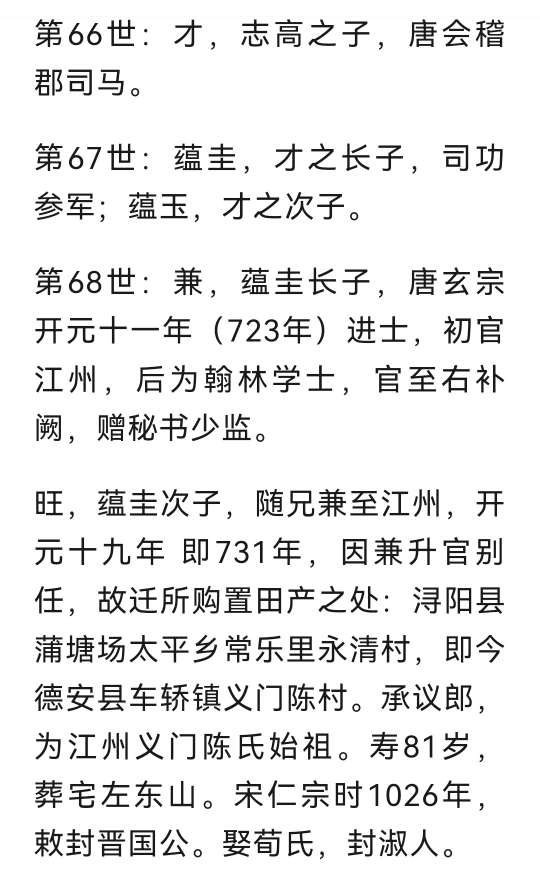 第66世：才，志高之子，唐会稽郡司马。

第67世：蕴圭，才之长子，司功参军；蕴玉，才之次子。

第68世：兼，蕴圭长子，唐玄宗开元十一年（723年）进士，初官江州，后为翰林学士，官至右补阙，赠秘书少监。

旺，蕴圭次子，随兄兼至江州，开元十九年 即731年，因兼升官别任，故迁所购置田产之处：浔阳县蒲塘场太平乡常乐里永清村，即今德安县车轿镇义门陈村。承议郎，为江州义门陈氏始祖。寿81岁，葬宅左东山。宋仁宗时1026年，敕封晋国公。娶荀氏，封淑人。